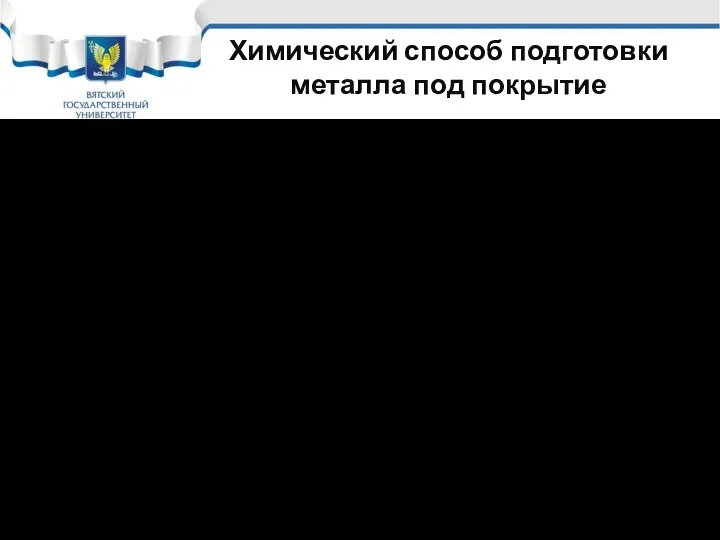 ВЯТСКИЙ ГОСУДАРСТВЕННЫЙ УНИВЕРСИТЕТ

Химический способ подготовки металла под покрытие